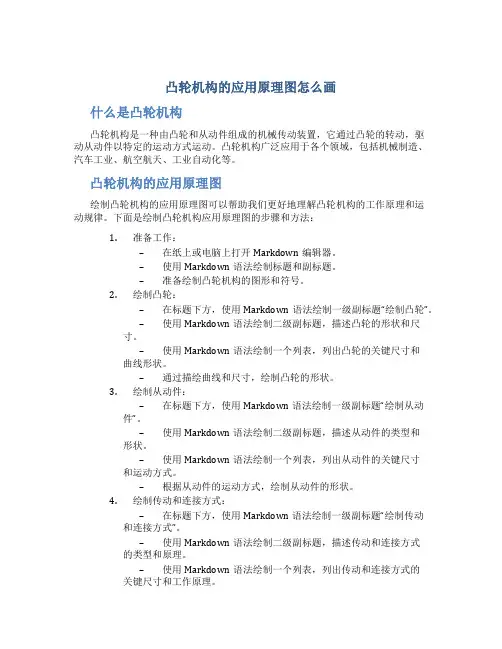 凸轮机构的应用原理图怎么画

什么是凸轮机构

凸轮机构是一种由凸轮和从动件组成的机械传动装置，它通过凸轮的转动，驱动从动件以特定的运动方式运动。凸轮机构广泛应用于各个领域，包括机械制造、汽车工业、航空航天、工业自动化等。

凸轮机构的应用原理图

绘制凸轮机构的应用原理图可以帮助我们更好地理解凸轮机构的工作原理和运动规律。下面是绘制凸轮机构应用原理图的步骤和方法：

1. 准备工作：
– 在纸上或电脑上打开 Markdown 编辑器。
– 使用 Markdown 语法绘制标题和副标题。
– 准备绘制凸轮机构的图形和符号。

2. 绘制凸轮：
– 在标题下方，使用 Markdown 语法绘制一级副标题“绘制凸轮”。
– 使用 Markdown 语法绘制二级副标题，描述凸轮的形状和尺寸。
– 使用 Markdown 语法绘制一个列表，列出凸轮的关键尺寸和曲线形状。
– 通过描绘曲线和尺寸，绘制凸轮的形状。

3. 绘制从动件：
– 在标题下方，使用 Markdown 语法绘制一级副标题“绘制从动件”。
– 使用 Markdown 语法绘制二级副标题，描述从动件的类型和形状。
– 使用 Markdown 语法绘制一个列表，列出从动件的关键尺寸和运动方式。
– 根据从动件的运动方式，绘制从动件的形状。

4. 绘制传动和连接方式：
– 在标题下方，使用 Markdown 语法绘制一级副标题“绘制传动和连接方式”。
– 使用 Markdown 语法绘制二级副标题，描述传动和连接方式的类型和原理。
– 使用 Markdown 语法绘制一个列表，列出传动和连接方式的关键尺寸和工作原理。